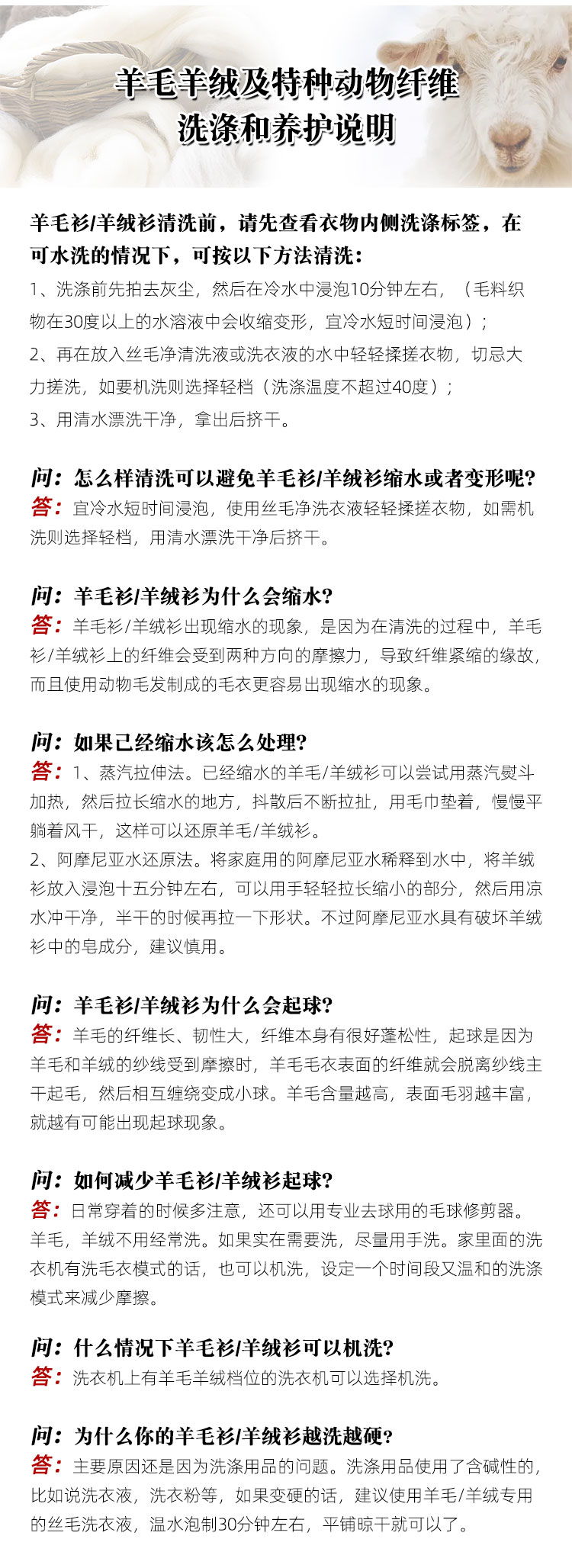 羊毛羊绒及特种动物纤维
洗涤和养护说明

羊毛衫/羊绒衫清洗前，请先查看衣物内侧洗涤标签，在可水洗的情况下，可按以下方法清洗：
1、洗涤前先拍去灰尘，然后在冷水中浸泡10分钟左右，（毛料织物在30度以上的水溶液中会收缩变形，宜冷水短时间浸泡）；
2、再在放入丝毛净清洗液或洗衣液的水中轻轻揉搓衣物，切忌大力搓洗，如要机洗则选择轻档（洗涤温度不超过40度）；
3、用清水漂洗干净，拿出后挤干。

问：怎么样清洗可以避免羊毛衫/羊绒衫缩水或者变形呢?
答：宜冷水短时间浸泡，使用丝毛净洗衣液轻轻揉搓衣物，如需机洗则选择轻档，用清水漂洗干净后挤干。

问：羊毛衫/羊绒衫为什么会缩水?
答：羊毛衫/羊绒衫出现缩水的现象，是因为在清洗的过程中，羊毛衫/羊绒衫上的纤维会受到两种方向的摩擦力，导致纤维紧缩的缘故，而且使用动物毛发制成的毛衣更容易出现缩水的现象。

问：如果已经缩水该怎么处理?
答：1、蒸汽拉伸法。已经缩水的羊毛/羊绒衫可以尝试用蒸汽熨斗加热，然后拉长缩水的地方，抖散后不断拉扯，用毛巾垫着，慢慢平躺着风干，这样可以还原羊毛/羊绒衫。
2、阿摩尼亚水还原法。将家庭用的阿摩尼亚水稀释到水中，将羊绒衫放入浸泡十五分钟左右，可以用手轻轻拉长缩小的部分，然后用凉水冲干净，半干的时候再拉一下形状。不过阿摩尼亚水具有破坏羊绒衫中的皂成分，建议慎用。

问：羊毛衫/羊绒衫为什么会起球?
答：羊毛的纤维长、韧性大，纤维本身有很好蓬松性，起球是因为羊毛和羊绒的纱线受到摩擦时，羊毛毛衣表面的纤维就会脱离纱线主干起毛，然后相互缠绕变成小球。羊毛含量越高，表面毛羽越丰富，就越有可能出现起球现象。

问：如何减少羊毛衫/羊绒衫起球?
答：日常穿着的时候多注意，还可以用专业去球用的毛球修剪器。羊毛，羊绒不用经常洗。如果实在需要洗，尽量用手洗。家里面的洗衣机有洗毛衣模式的话，也可以机洗，设定一个时间段又温和的洗涤模式来减少摩擦。

问：什么情况下羊毛衫/羊绒衫可以机洗?
答：洗衣机上有羊毛羊绒档位的洗衣机可以选择机洗。

问：为什么你的羊毛衫/羊绒衫越洗越硬?
答：主要原因还是因为洗涤用品的问题。洗涤用品使用了含碱性的，比如说洗衣液，洗衣粉等，如果变硬的话，建议使用羊毛/羊绒专用的丝毛洗衣液，温水泡制30分钟左右，平铺晾干就可以了。